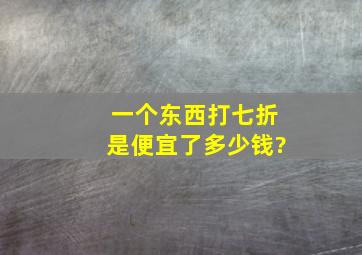 一个东西打七折
是便宜了多少钱?